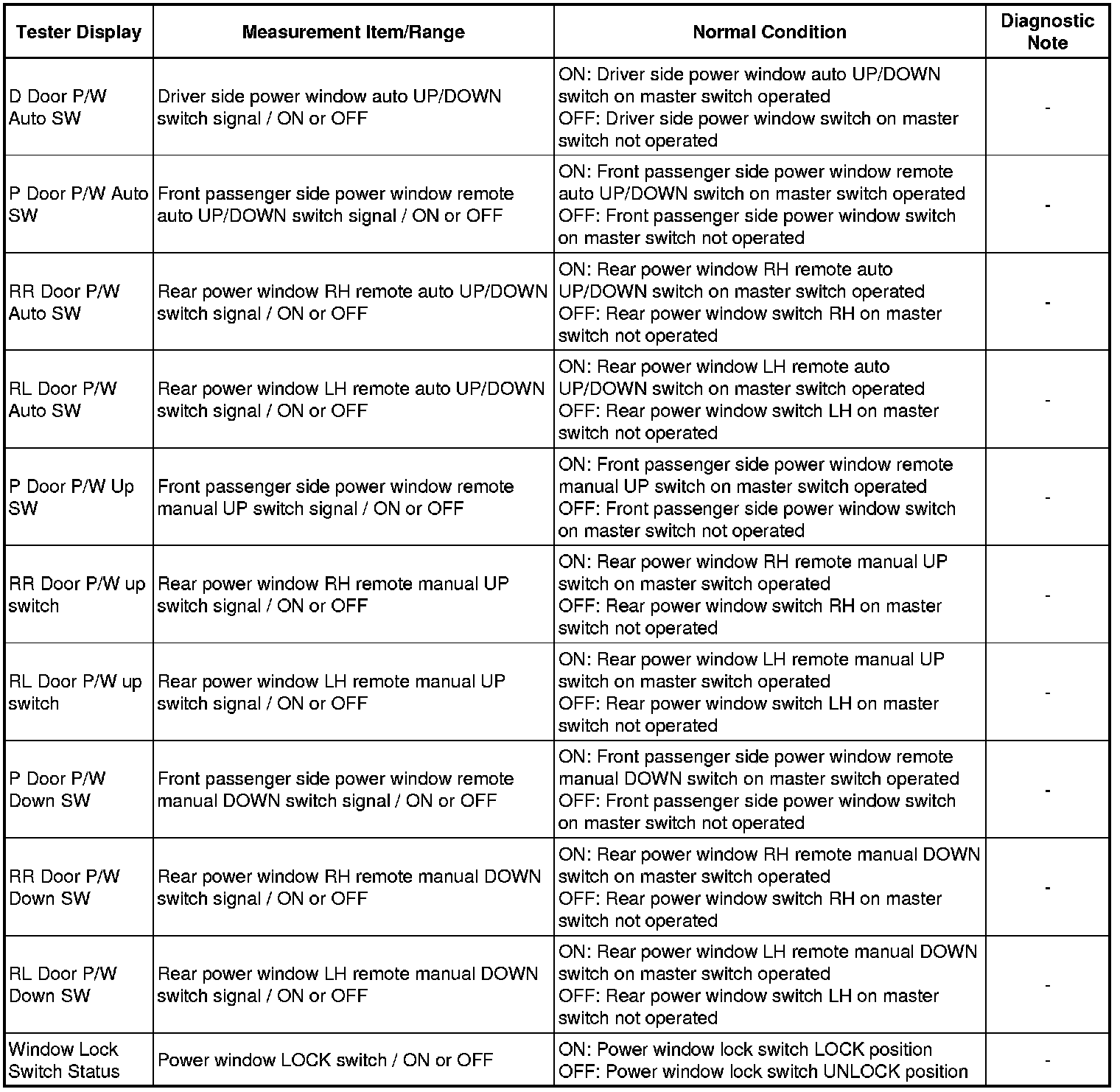 | Tester Display | Measurement Item/Range | Normal Condition | Diagnostic Note |
|---|---|---|---|
| D Door P/W Auto SW | Driver side power window auto UP/DOWN switch signal / ON or OFF | ON: Driver side power window auto UP/DOWN switch on master switch operated OFF: Driver side power window switch on master switch not operated | - |
| P Door P/W Auto SW | Front passenger side power window remote auto UP/DOWN switch signal / ON or OFF | ON: Front passenger side power window remote auto UP/DOWN switch on master switch operated OFF: Front passenger side power window switch on master switch not operated | - |
| RR Door P/W Auto SW | Rear power window RH remote auto UP/DOWN switch signal / ON or OFF | ON: Rear power window RH remote auto UP/DOWN switch on master switch operated OFF: Rear power window switch RH on master switch not operated | - |
| RL Door P/W Auto SW | Rear power window LH remote auto UP/DOWN switch signal / ON or OFF | ON: Rear power window LH remote auto UP/DOWN switch on master switch operated OFF: Rear power window switch LH on master switch not operated | - |
| P Door P/W Up SW | Front passenger side power window remote manual UP switch signal / ON or OFF | ON: Front passenger side power window remote manual UP switch on master switch operated OFF: Front passenger side power window switch on master switch not operated | - |
| RR Door P/W up switch | Rear power window RH remote manual UP switch signal / ON or OFF | ON: Rear power window RH remote manual UP switch on master switch operated OFF: Rear power window switch RH on master switch not operated | - |
| RL Door P/W up switch | Rear power window LH remote manual UP switch signal / ON or OFF | ON: Rear power window LH remote manual UP switch on master switch operated OFF: Rear power window switch LH on master switch not operated | - |
| P Door P/W Down SW | Front passenger side power window remote manual DOWN switch signal / ON or OFF | ON: Front passenger side power window remote manual DOWN switch on master switch operated OFF: Front passenger side power window switch on master switch not operated | - |
| RR Door P/W Down SW | Rear power window RH remote manual DOWN switch signal / ON or OFF | ON: Rear power window RH remote manual DOWN switch on master switch operated OFF: Rear power window switch RH on master switch not operated | - |
| RL Door P/W Down SW | Rear power window LH remote manual DOWN switch signal / ON or OFF | ON: Rear power window LH remote manual DOWN switch on master switch operated OFF: Rear power window switch LH on master switch not operated | - |
| Window Lock Switch Status | Power window LOCK switch / ON or OFF | ON: Power window lock switch LOCK position OFF: Power window lock switch UNLOCK position | - |